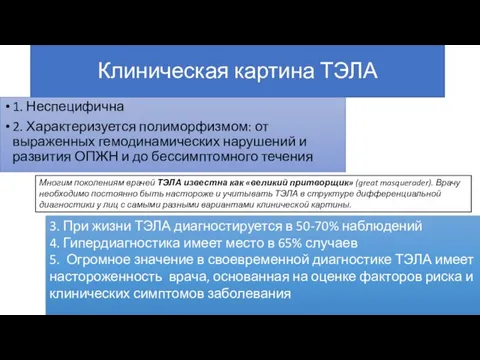 Клиническая картина ТЭЛА

• 1. Неспецифична
• 2. Характеризуется полиморфизмом: от выраженных гемодинамических нарушений и развития ОПЖН и до бессимптомного течения

Многим поколениям врачей ТЭЛА известна как «великий притворщик» (great masquerader). Врачу необходимо постоянно быть настороже и учитывать ТЭЛА в структуре дифференциальной диагностики у лиц с самыми разными вариантами клинической картины.

3. При жизни ТЭЛА диагностируется в 50-70% наблюдений
4. Гипердиагностика имеет место в 65% случаев
5. Огромное значение в своевременной диагностике ТЭЛА имеет настороженность врача, основанная на оценке факторов риска и клинических симптомов заболевания